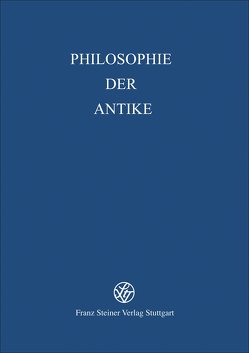 PHILOSOPHIE
DER
ANTIKE

Franz Steiner Verlag Stuttgart